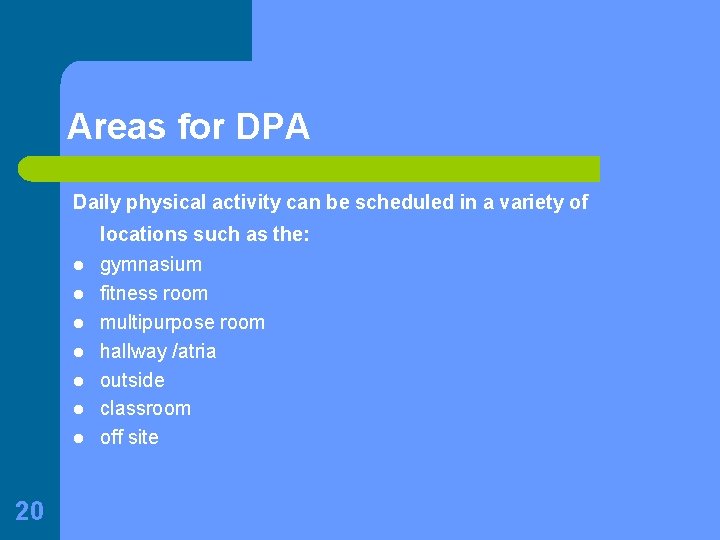 Areas for DPA

Daily physical activity can be scheduled in a variety of locations such as the:

- gymnasium
- fitness room
- multipurpose room
- hallway /atria
- outside
- classroom
- off site

20